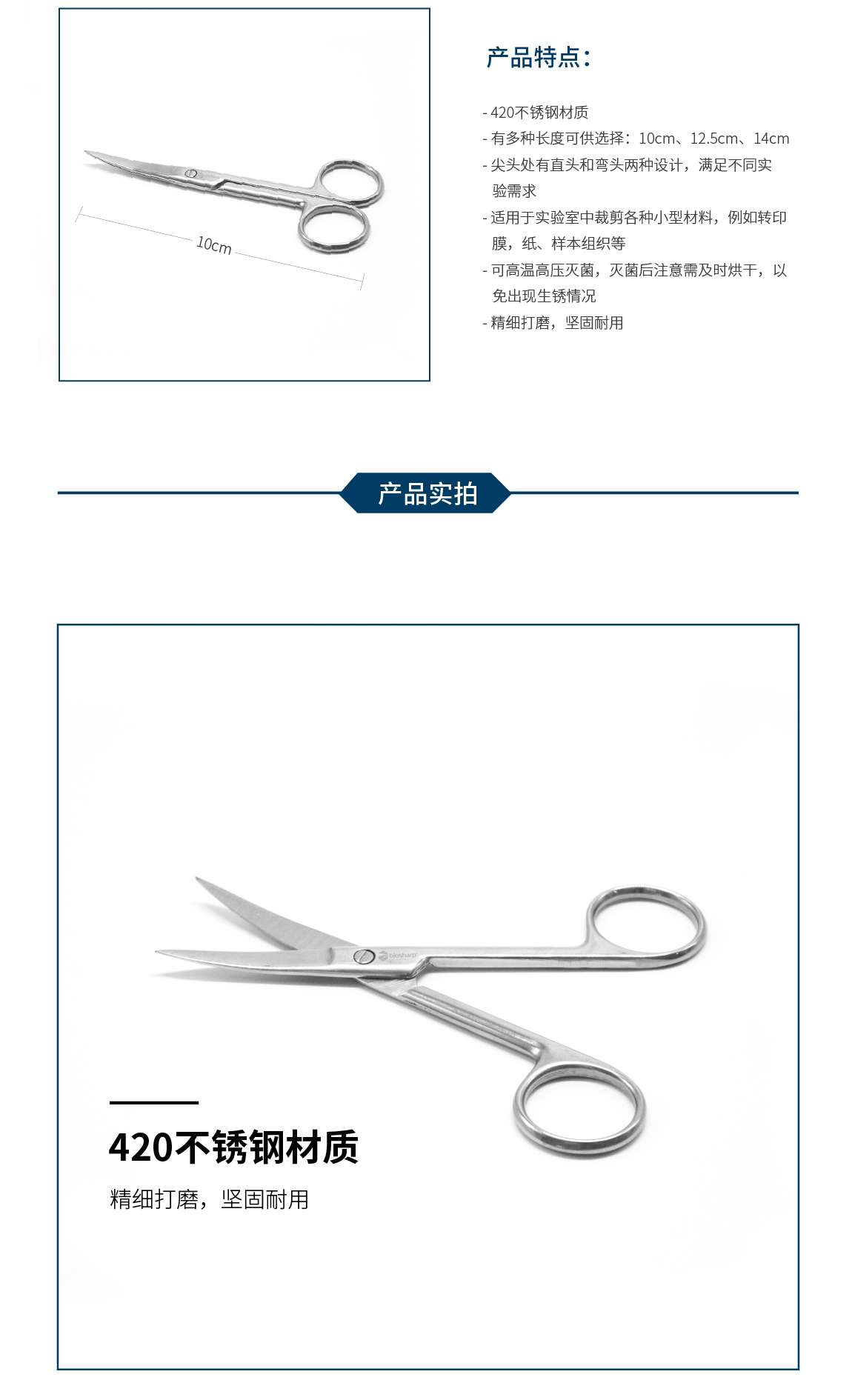 10cm

产品特点：

- 420不锈钢材质
- 有多种长度可供选择：10cm、12.5cm、14cm
- 尖头处有直头和弯头两种设计，满足不同实验需求
- 适用于实验室中裁剪各种小型材料，例如转印膜，纸、样本组织等
- 可高温高压灭菌，灭菌后注意需及时烘干，以免出现生锈情况
- 精细打磨，坚固耐用

产品实拍

420不锈钢材质

精细打磨，坚固耐用